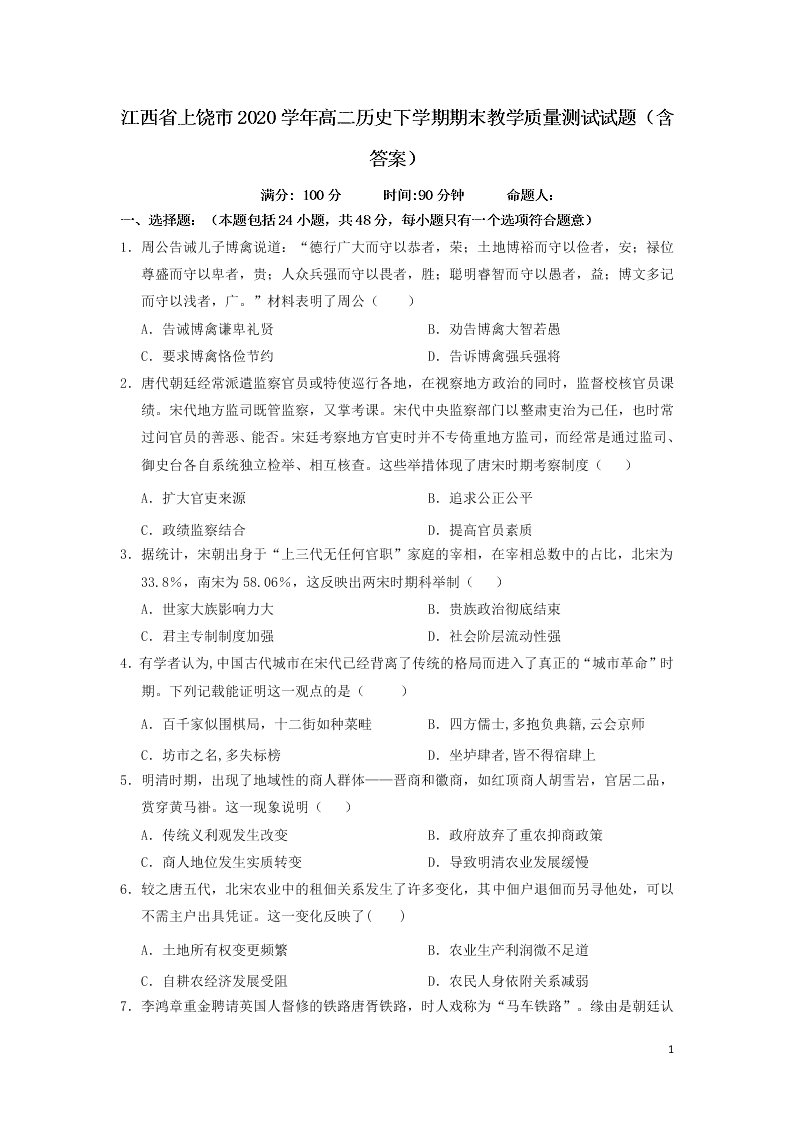 江西省上饶市2020学年高二历史下学期期末教学质量测试试题（含答案）

满分：100分　　时间:90分钟　　命题人：

一、选择题：（本题包括24小题，共48分，每小题只有一个选项符合题意）

1．周公告诫儿子博禽说道：“德行广大而守以恭者，荣；土地博裕而守以俭者，安；禄位尊盛而守以卑者，贵；人众兵强而守以畏者，胜；聪明睿智而守以愚者，益；博文多记而守以浅者，广。”材料表明了周公（　　）

A．告诫博禽谦卑礼贤　　B．劝告博禽大智若愚

C．要求博禽恪俭节约　　D．告诉博禽强兵强将

2．唐代朝廷经常派遣监察官员或特使巡行各地，在视察地方政治的同时，监督校核官员课绩。宋代地方监司既管监察，又掌考课。宋代中央监察部门以整肃吏治为己任，也时常过问官员的善恶、能否。宋廷考察地方官吏时并不专倚重地方监司，而经常是通过监司、御史台各自系统独立检举、相互核查。这些举措体现了唐宋时期考察制度（　　）

A．扩大官吏来源　　B．追求公正公平

C．政绩监察结合　　D．提高官员素质

3．据统计，宋朝出身于“上三代无任何官职”家庭的宰相，在宰相总数中的占比，北宋为33.8%，南宋为58.06%，这反映出两宋时期科举制（　　）

A．世家大族影响力大　　B．贵族政治彻底结束

C．君主专制制度加强　　D．社会阶层流动性强

4．有学者认为,中国古代城市在宋代已经背离了传统的格局而进入了真正的“城市革命”时期。下列记载能证明这一观点的是（　　）

A．百千家似围棋局，十二街如种菜畦　　B．四方儒士,多抱负典籍,云会京师

C．坊市之名,多失标榜　　D．坐垆肆者,皆不得宿肆上

5．明清时期，出现了地域性的商人群体——晋商和徽商，如红顶商人胡雪岩，官居二品，赏穿黄马褂。这一现象说明（　　）

A．传统义利观发生改变　　B．政府放弃了重农抑商政策

C．商人地位发生实质转变　　D．导致明清农业发展缓慢

6．较之唐五代，北宋农业中的租佃关系发生了许多变化，其中佃户退佃而另寻他处，可以不需主户出具凭证。这一变化反映了(　　)

A．土地所有权变更频繁　　B．农业生产利润微不足道

C．自耕农经济发展受阻　　D．农民人身依附关系减弱

7．李鸿章重金聘请英国人督修的铁路唐胥铁路，时人戏称为“马车铁路”。缘由是朝廷认

1